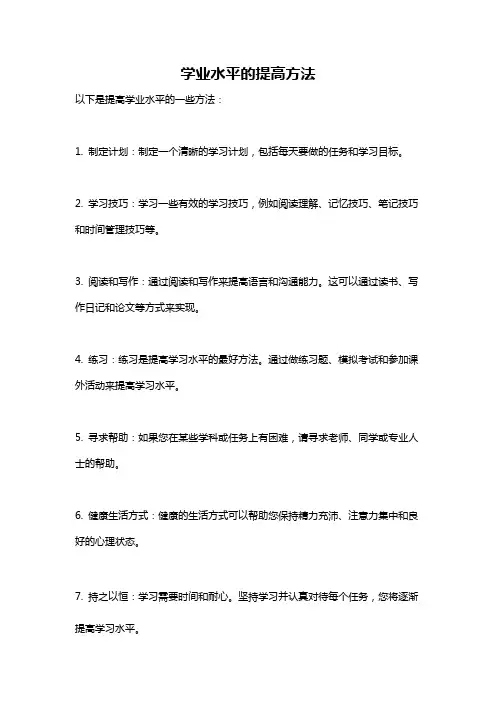 学业水平的提高方法

以下是提高学业水平的一些方法：

1. 制定计划：制定一个清晰的学习计划，包括每天要做的任务和学习目标。

2. 学习技巧：学习一些有效的学习技巧，例如阅读理解、记忆技巧、笔记技巧和时间管理技巧等。

3. 阅读和写作：通过阅读和写作来提高语言和沟通能力。这可以通过读书、写作日记和论文等方式来实现。

4. 练习：练习是提高学习水平的最好方法。通过做练习题、模拟考试和参加课外活动来提高学习水平。

5. 寻求帮助：如果您在某些学科或任务上有困难，请寻求老师、同学或专业人士的帮助。

6. 健康生活方式：健康的生活方式可以帮助您保持精力充沛、注意力集中和良好的心理状态。

7. 持之以恒：学习需要时间和耐心。坚持学习并认真对待每个任务，您将逐渐提高学习水平。